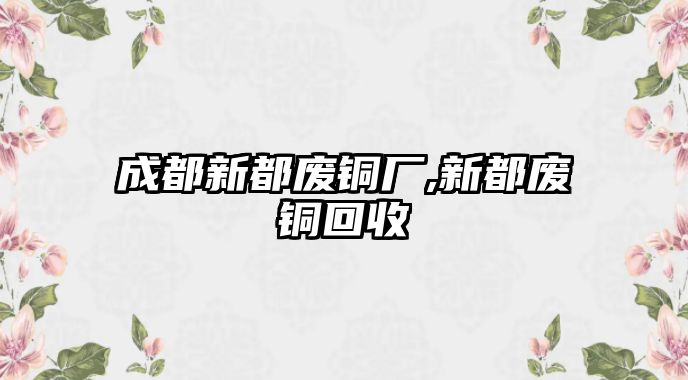 成都新都废铜厂,新都废铜回收